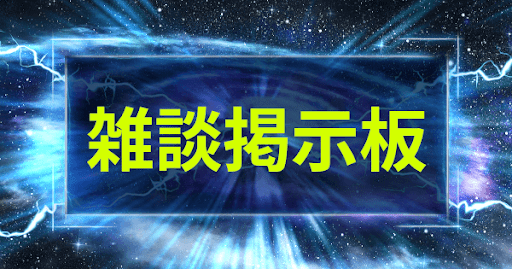 雑談掲示板